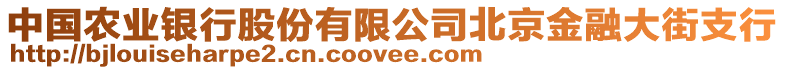 中国农业银行股份有限公司北京金融大街支行
http://bjlouiseharpe2.cn.coovee.com